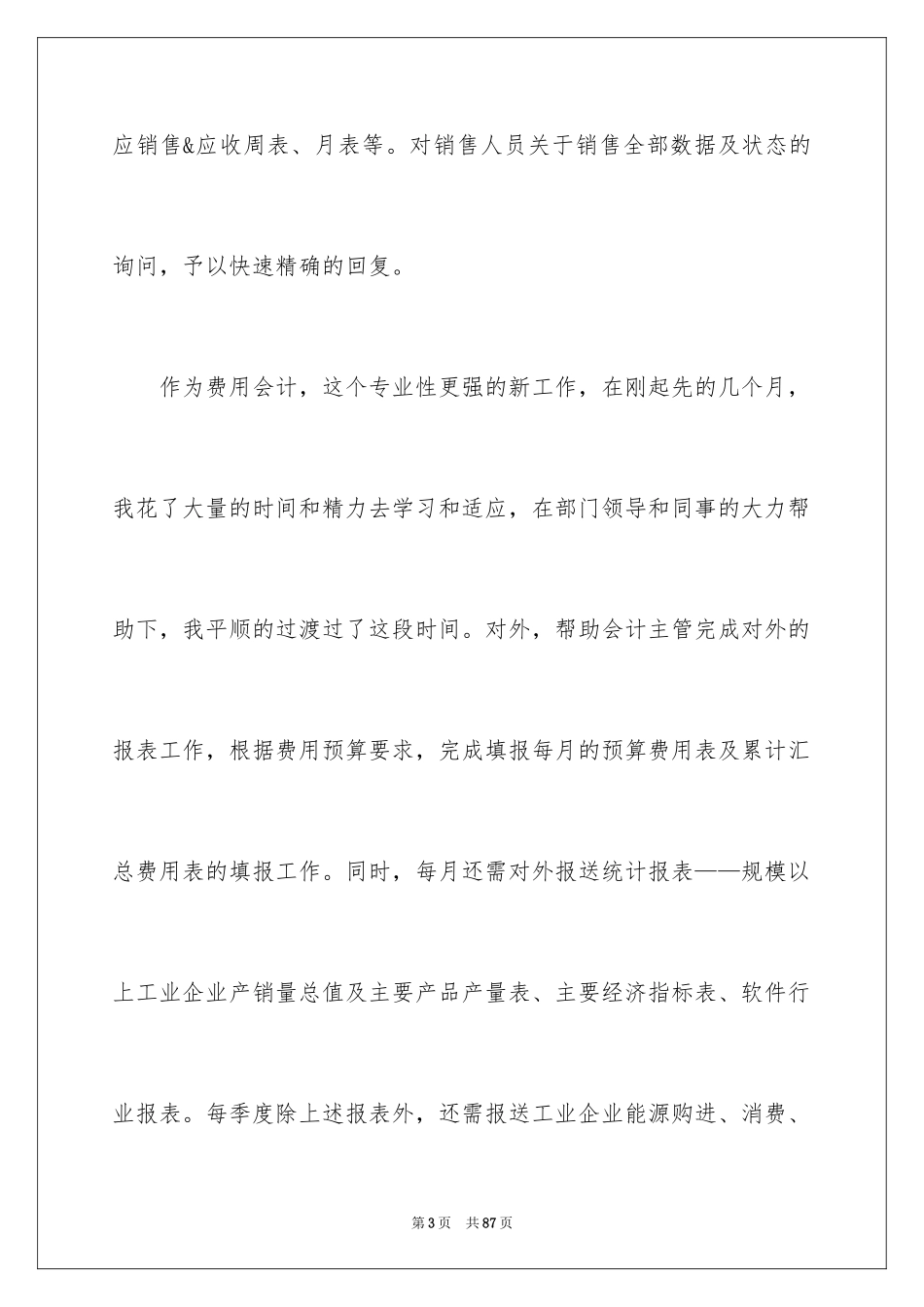 应销售&应收周表、月表等。对销售人员关于销售全部数据及状态的询问，予以快速精确的回复。

作为费用会计，这个专业性更强的新工作，在刚起先的几个月，我花了大量的时间和精力去学习和适应，在部门领导和同事的大力帮助下，我平顺的过渡过了这段时间。对外，帮助会计主管完成对外的报表工作，根据费用预算要求，完成填报每月的预算费用表及累计汇总费用表的填报工作。同时，每月还需对外报送统计报表——规模以上工业企业产销量总值及主要产品产量表、主要经济指标表、软件行业报表。每季度除上述报表外，还需报送工业企业能源购进、消费、

第3页　共87页